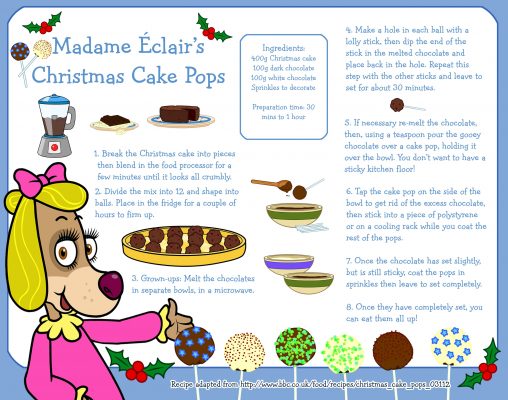 Madame Éclair's Christmas Cake Pops

Ingredients:
400g Christmas cake
100g dark chocolate
100g white chocolate
Sprinkles to decorate

Preparation time: 30 mins to 1 hour

1. Break the Christmas cake into pieces then blend in the food processor for a few minutes until it looks all crumbly.

2. Divide the mix into 12 and shape into balls. Place in the fridge for a couple of hours to firm up.

3. Grown-ups: Melt the chocolates in separate bowls, in a microwave.

4. Make a hole in each ball with a lolly stick, then dip the end of the stick in the melted chocolate and place back in the hole. Repeat this step with the other sticks and leave to set for about 30 minutes.

5. If necessary re-melt the chocolate, then, using a teaspoon pour the gooey chocolate over a cake pop, holding it over the bowl. You don't want to have a sticky kitchen floor!

6. Tap the cake pop on the side of the bowl to get rid of the excess chocolate, then stick into a piece of polystyrene or on a cooling rack while you coat the rest of the pops.

7. Once the chocolate has set slightly, but is still sticky, coat the pops in sprinkles then leave to set completely.

8. Once they have completely set, you can eat them all up!

Recipe adapted from http://www.bbc.co.uk/food/recipes/christmas_cake_pops_03112